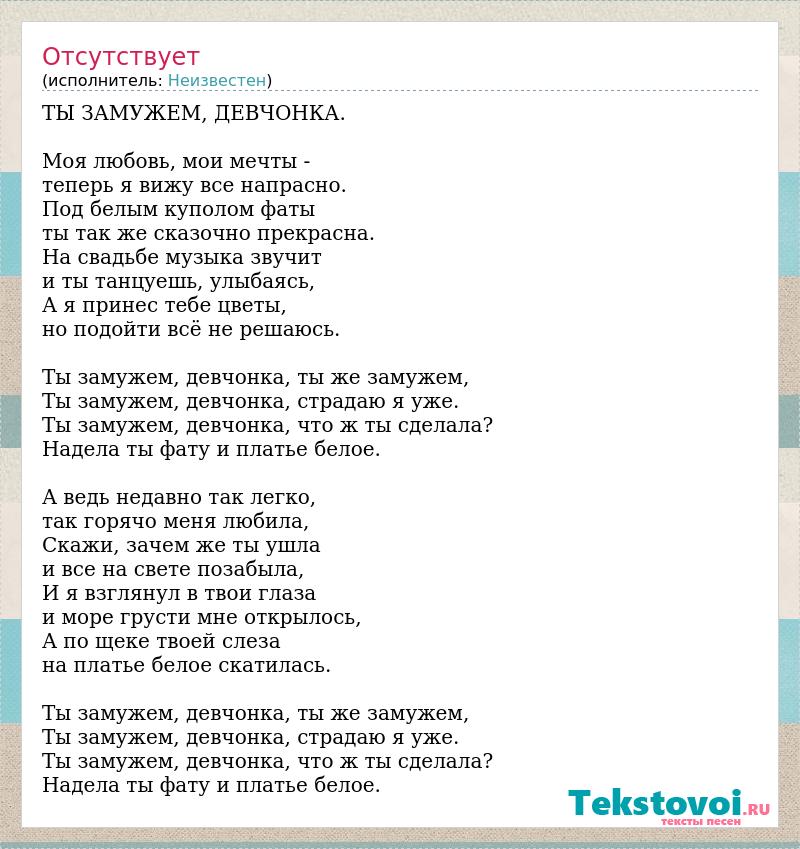 Отсутствует
(исполнитель: Неизвестен)

ТЫ ЗАМУЖЕМ, ДЕВЧОНКА.

Моя любовь, мои мечты -
теперь я вижу все напрасно.
Под белым куполом фаты
ты так же сказочно прекрасна.
На свадьбе музыка звучит
и ты танцуешь, улыбаясь,
А я принес тебе цветы,
но подойти всё не решаюсь.

Ты замужем, девчонка, ты же замужем,
Ты замужем, девчонка, страдаю я уже.
Ты замужем, девчонка, что ж ты сделала?
Надела ты фату и платье белое.

А ведь недавно так легко,
так горячо меня любила,
Скажи, зачем же ты ушла
и все на свете позабыла,
И я взглянул в твои глаза
и море грусти мне открылось,
А по щеке твоей слеза
на платье белое скатилась.

Ты замужем, девчонка, ты же замужем,
Ты замужем, девчонка, страдаю я уже.
Ты замужем, девчонка, что ж ты сделала?
Надела ты фату и платье белое.

Tekstovoi.RU
тексты песен